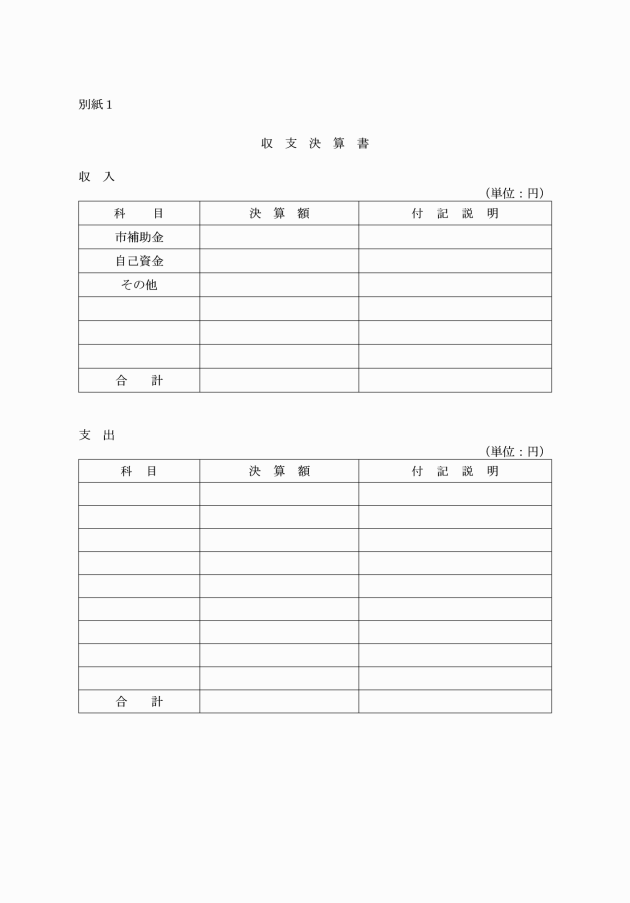 別紙１

収 支 決 算 書

収 入

（単位：円）

| 科 目 | 決 算 額 | 付 記 説 明 |
|---|---|---|
| 市補助金 | | |
| 自己資金 | | |
| その他 | | |
| | | |
| | | |
| | | |
| 合 計 | | |

支 出

（単位：円）

| 科 目 | 決 算 額 | 付 記 説 明 |
|---|---|---|
| | | |
| | | |
| | | |
| | | |
| | | |
| | | |
| | | |
| | | |
| | | |
| 合 計 | | |